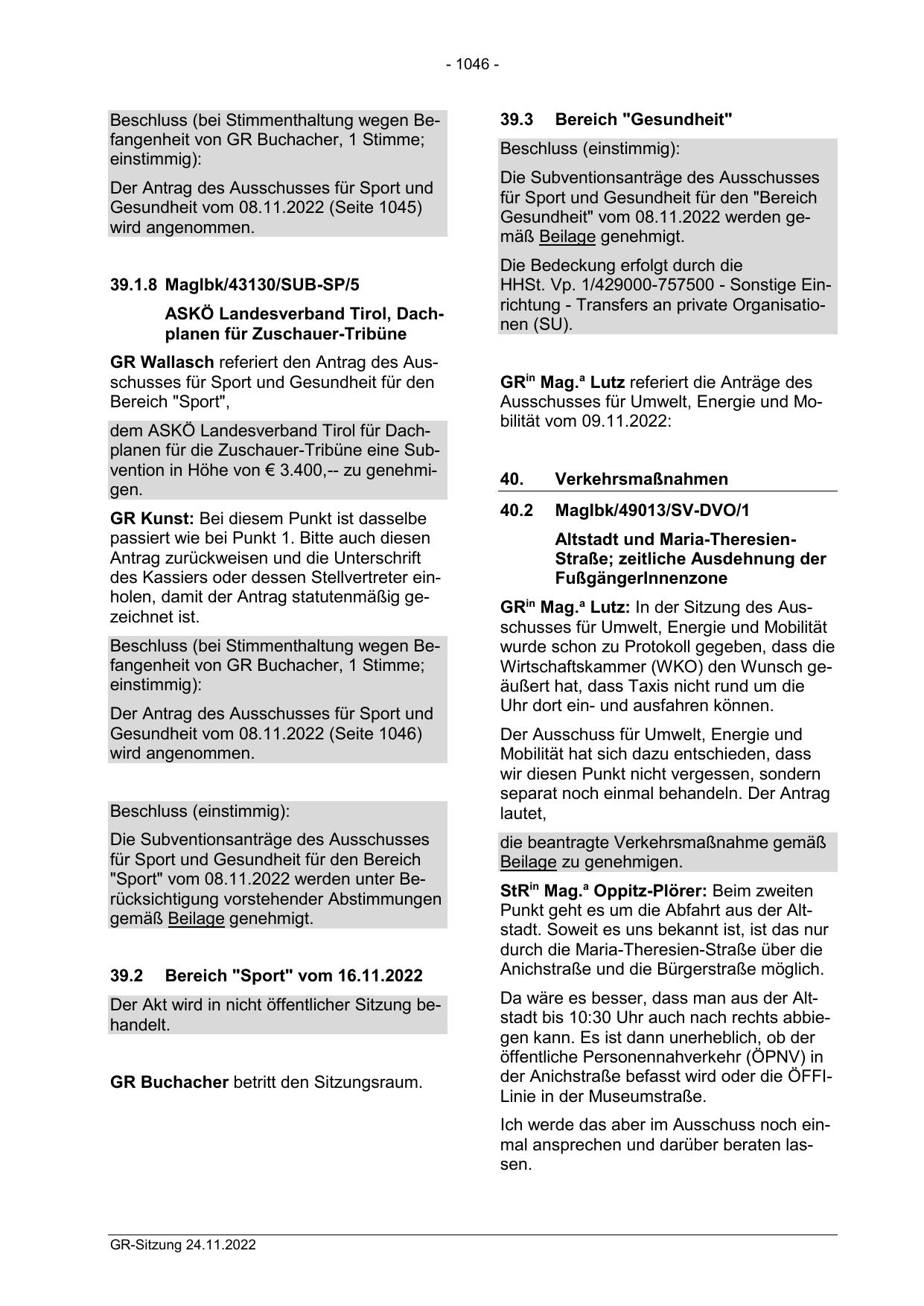 - 1046 -

Beschluss (bei Stimmenthaltung wegen Befangenheit von GR Buchacher, 1 Stimme; einstimmig):

Der Antrag des Ausschusses für Sport und Gesundheit vom 08.11.2022 (Seite 1045) wird angenommen.

39.1.8 MagIbk/43130/SUB-SP/5

ASKÖ Landesverband Tirol, Dachplanen für Zuschauer-Tribüne

GR Wallasch referiert den Antrag des Ausschusses für Sport und Gesundheit für den Bereich "Sport",

dem ASKÖ Landesverband Tirol für Dachplanen für die Zuschauer-Tribüne eine Subvention in Höhe von € 3.400,-- zu genehmigen.

GR Kunst: Bei diesem Punkt ist dasselbe passiert wie bei Punkt 1. Bitte auch diesen Antrag zurückweisen und die Unterschrift des Kassiers oder dessen Stellvertreter einholen, damit der Antrag statutenmäßig gezeichnet ist.

Beschluss (bei Stimmenthaltung wegen Befangenheit von GR Buchacher, 1 Stimme; einstimmig):

Der Antrag des Ausschusses für Sport und Gesundheit vom 08.11.2022 (Seite 1046) wird angenommen.

Beschluss (einstimmig):

Die Subventionsanträge des Ausschusses für Sport und Gesundheit für den Bereich "Sport" vom 08.11.2022 werden unter Berücksichtigung vorstehender Abstimmungen gemäß Beilage genehmigt.

39.2 Bereich "Sport" vom 16.11.2022

Der Akt wird in nicht öffentlicher Sitzung behandelt.

GR Buchacher betritt den Sitzungsraum.

39.3 Bereich "Gesundheit"

Beschluss (einstimmig):

Die Subventionsanträge des Ausschusses für Sport und Gesundheit für den "Bereich Gesundheit" vom 08.11.2022 werden gemäß Beilage genehmigt.

Die Bedeckung erfolgt durch die HHSt. Vp. 1/429000-757500 - Sonstige Einrichtung - Transfers an private Organisationen (SU).

GR$^{in}$ Mag.$^{a}$ Lutz referiert die Anträge des Ausschusses für Umwelt, Energie und Mobilität vom 09.11.2022:

40. Verkehrsmaßnahmen

40.2 MagIbk/49013/SV-DVO/1

Altstadt und Maria-Theresien-Straße; zeitliche Ausdehnung der FußgängerInnenzone

GR$^{in}$ Mag.$^{a}$ Lutz: In der Sitzung des Ausschusses für Umwelt, Energie und Mobilität wurde schon zu Protokoll gegeben, dass die Wirtschaftskammer (WKO) den Wunsch geäußert hat, dass Taxis nicht rund um die Uhr dort ein- und ausfahren können.

Der Ausschuss für Umwelt, Energie und Mobilität hat sich dazu entschieden, dass wir diesen Punkt nicht vergessen, sondern separat noch einmal behandeln. Der Antrag lautet,

die beantragte Verkehrsmaßnahme gemäß Beilage zu genehmigen.

StR$^{in}$ Mag.$^{a}$ Oppitz-Plörer: Beim zweiten Punkt geht es um die Abfahrt aus der Altstadt. Soweit es uns bekannt ist, ist das nur durch die Maria-Theresien-Straße über die Anichstraße und die Bürgerstraße möglich.

Da wäre es besser, dass man aus der Altstadt bis 10:30 Uhr auch nach rechts abbiegen kann. Es ist dann unerheblich, ob der öffentliche Personennahverkehr (ÖPNV) in der Anichstraße befasst wird oder die ÖFFI-Linie in der Museumstraße.

Ich werde das aber im Ausschuss noch einmal ansprechen und darüber beraten lassen.

GR-Sitzung 24.11.2022